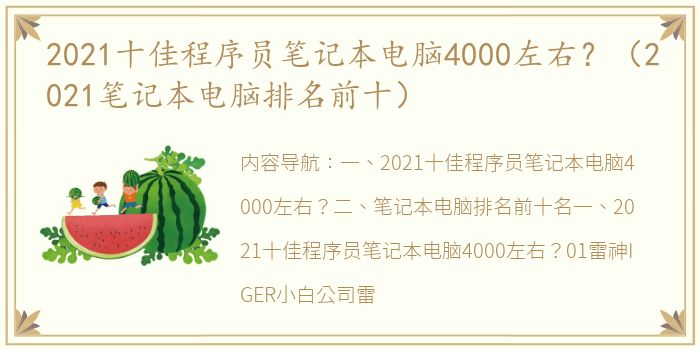 2021十佳程序员笔记本电脑4000左右？（2021笔记本电脑排名前十）

内容导航：一、2021十佳程序员笔记本电脑4000左右？二、笔记本电脑排名前十名一、2021十佳程序员笔记本电脑4000左右？01雷神IGER小白公司雷